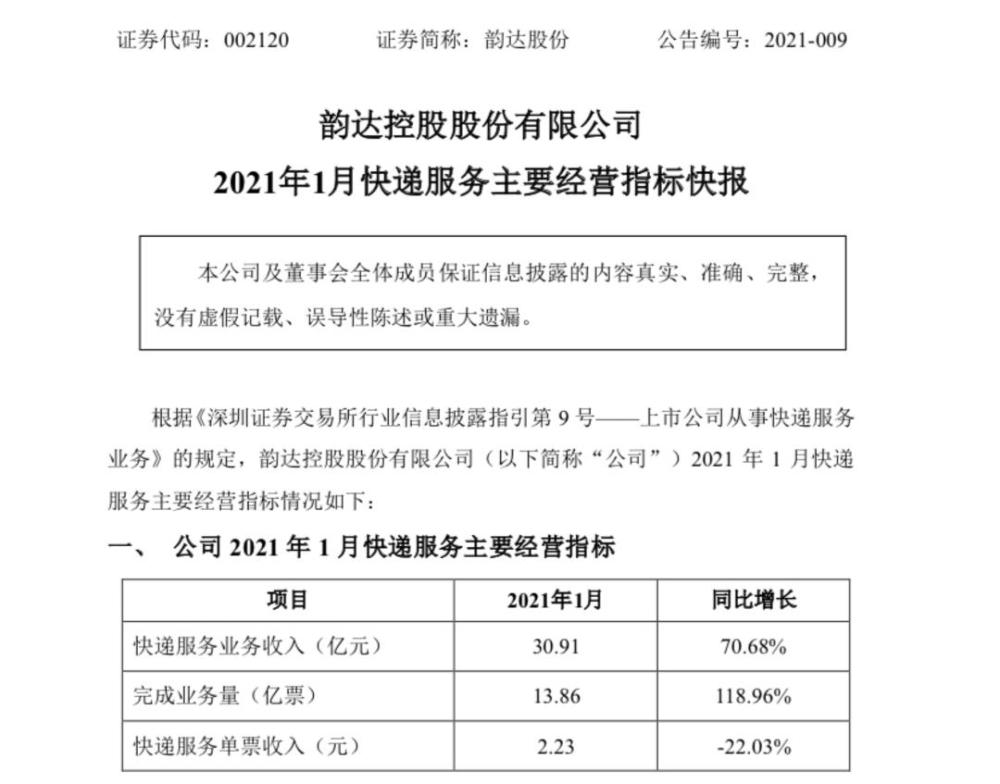 证券代码：002120　　　证券简称：韵达股份　　　公告编号：2021-009

韵达控股股份有限公司
2021年1月快递服务主要经营指标快报

本公司及董事会全体成员保证信息披露的内容真实、准确、完整，没有虚假记载、误导性陈述或重大遗漏。

根据《深圳证券交易所行业信息披露指引第 9 号——上市公司从事快递服务业务》的规定，韵达控股股份有限公司（以下简称“公司”）2021 年 1 月快递服务主要经营指标情况如下：

一、　公司 2021 年 1 月快递服务主要经营指标

| 项目 | 2021年1月 | 同比增长 |
|---|---|---|
| 快递服务业务收入（亿元） | 30.91 | 70.68% |
| 完成业务量（亿票） | 13.86 | 118.96% |
| 快递服务单票收入（元） | 2.23 | -22.03% |